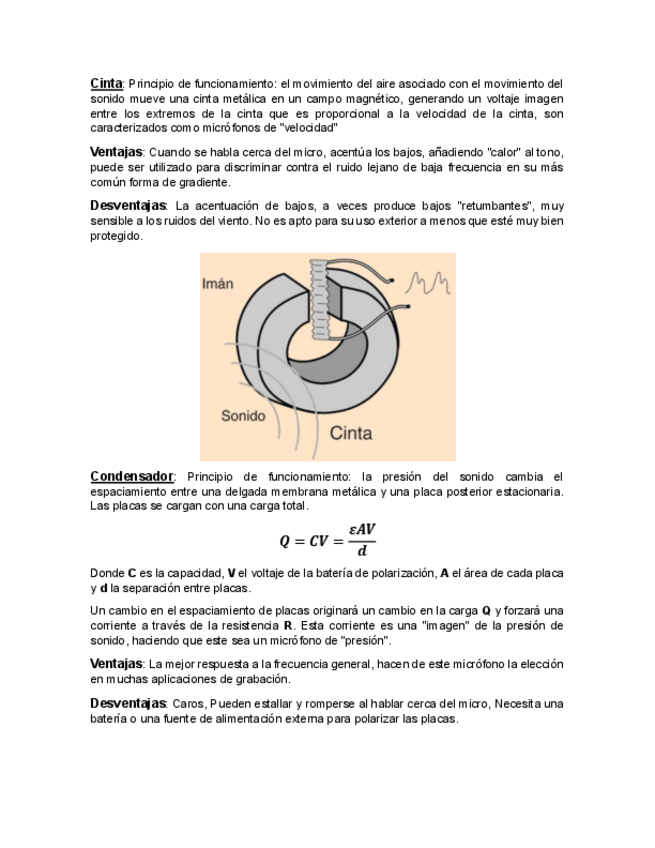 Cinta: Principio de funcionamiento: el movimiento del aire asociado con el movimiento del sonido mueve una cinta metálica en un campo magnético, generando un voltaje imagen entre los extremos de la cinta que es proporcional a la velocidad de la cinta, son caracterizados como micrófonos de "velocidad"

Ventajas: Cuando se habla cerca del micro, acentúa los bajos, añadiendo "calor" al tono, puede ser utilizado para discriminar contra el ruido lejano de baja frecuencia en su más común forma de gradiente.

Desventajas: La acentuación de bajos, a veces produce bajos "retumbantes", muy sensible a los ruidos del viento. No es apto para su uso exterior a menos que esté muy bien protegido.

Imán

Sonido

Cinta

Condensador: Principio de funcionamiento: la presión del sonido cambia el espaciamiento entre una delgada membrana metálica y una placa posterior estacionaria. Las placas se cargan con una carga total.

$Q = CV = \frac{\varepsilon AV}{d}$

Donde C es la capacidad, V el voltaje de la batería de polarización, A el área de cada placa y d la separación entre placas.

Un cambio en el espaciamiento de placas originará un cambio en la carga Q y forzará una corriente a través de la resistencia R. Esta corriente es una "imagen" de la presión de sonido, haciendo que este sea un micrófono de "presión".

Ventajas: La mejor respuesta a la frecuencia general, hacen de este micrófono la elección en muchas aplicaciones de grabación.

Desventajas: Caros, Pueden estallar y romperse al hablar cerca del micro, Necesita una batería o una fuente de alimentación externa para polarizar las placas.